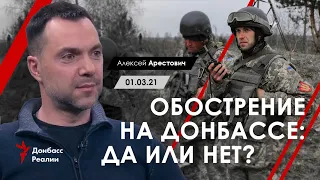 Алексей Арестович

01.03.21

ОБОСТРЕНИЕ НА ДОНБАССЕ: ДА ИЛИ НЕТ?

Донбасс Реалии